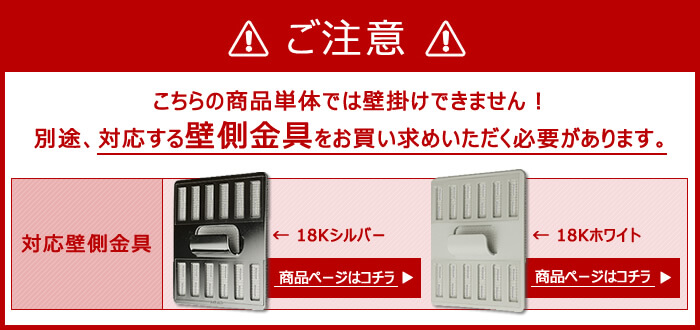 ご注意

こちらの商品単体では壁掛けできません！
別途、対応する壁側金具をお買い求めいただく必要があります。

対応壁側金具

← 18Kシルバー
商品ページはコチラ ▶

← 18Kホワイト
商品ページはコチラ ▶